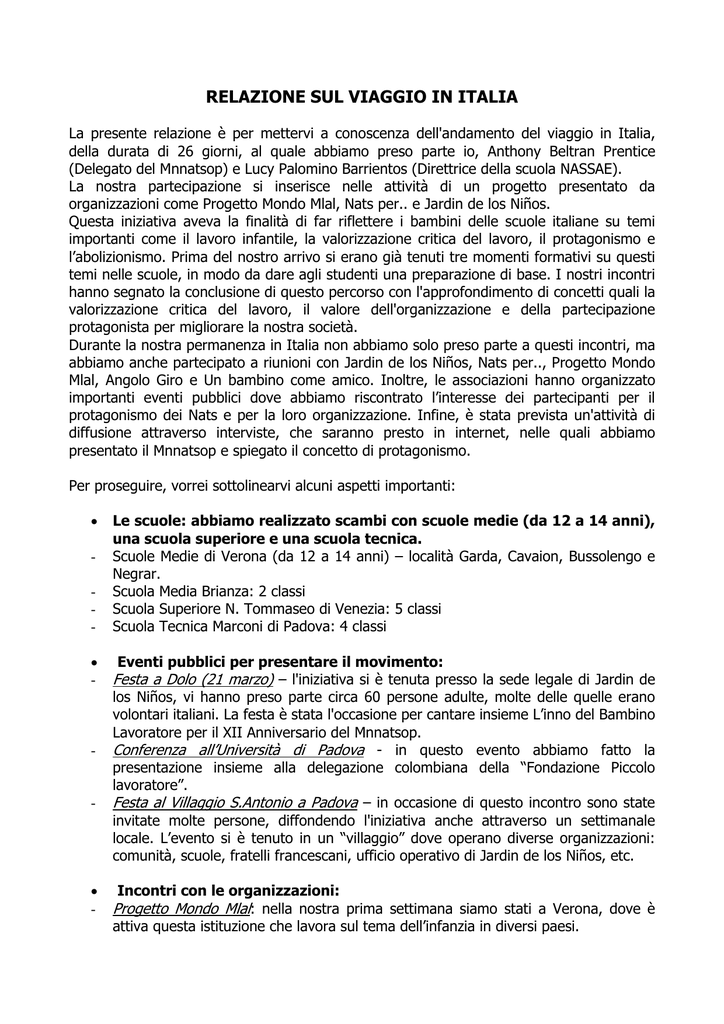 RELAZIONE SUL VIAGGIO IN ITALIA

La presente relazione è per mettervi a conoscenza dell'andamento del viaggio in Italia, della durata di 26 giorni, al quale abbiamo preso parte io, Anthony Beltran Prentice (Delegato del Mnnatsop) e Lucy Palomino Barrientos (Direttrice della scuola NASSAE).
La nostra partecipazione si inserisce nelle attività di un progetto presentato da organizzazioni come Progetto Mondo Mlal, Nats per.. e Jardin de los Niños.
Questa iniziativa aveva la finalità di far riflettere i bambini delle scuole italiane su temi importanti come il lavoro infantile, la valorizzazione critica del lavoro, il protagonismo e l'abolizionismo. Prima del nostro arrivo si erano già tenuti tre momenti formativi su questi temi nelle scuole, in modo da dare agli studenti una preparazione di base. I nostri incontri hanno segnato la conclusione di questo percorso con l'approfondimento di concetti quali la valorizzazione critica del lavoro, il valore dell'organizzazione e della partecipazione protagonista per migliorare la nostra società.
Durante la nostra permanenza in Italia non abbiamo solo preso parte a questi incontri, ma abbiamo anche partecipato a riunioni con Jardin de los Niños, Nats per.., Progetto Mondo Mlal, Angolo Giro e Un bambino come amico. Inoltre, le associazioni hanno organizzato importanti eventi pubblici dove abbiamo riscontrato l'interesse dei partecipanti per il protagonismo dei Nats e per la loro organizzazione. Infine, è stata prevista un'attività di diffusione attraverso interviste, che saranno presto in internet, nelle quali abbiamo presentato il Mnnatsop e spiegato il concetto di protagonismo.

Per proseguire, vorrei sottolinearvi alcuni aspetti importanti:

• Le scuole: abbiamo realizzato scambi con scuole medie (da 12 a 14 anni), una scuola superiore e una scuola tecnica.
- Scuole Medie di Verona (da 12 a 14 anni) – località Garda, Cavaion, Bussolengo e Negrar.
- Scuola Media Brianza: 2 classi
- Scuola Superiore N. Tommaseo di Venezia: 5 classi
- Scuola Tecnica Marconi di Padova: 4 classi

• Eventi pubblici per presentare il movimento:
- Festa a Dolo (21 marzo) – l'iniziativa si è tenuta presso la sede legale di Jardin de los Niños, vi hanno preso parte circa 60 persone adulte, molte delle quelle erano volontari italiani. La festa è stata l'occasione per cantare insieme L'inno del Bambino Lavoratore per il XII Anniversario del Mnnatsop.
- Conferenza all'Università di Padova - in questo evento abbiamo fatto la presentazione insieme alla delegazione colombiana della "Fondazione Piccolo lavoratore".
- Festa al Villaggio S.Antonio a Padova – in occasione di questo incontro sono state invitate molte persone, diffondendo l'iniziativa anche attraverso un settimanale locale. L'evento si è tenuto in un "villaggio" dove operano diverse organizzazioni: comunità, scuole, fratelli francescani, ufficio operativo di Jardin de los Niños, etc.

• Incontri con le organizzazioni:
- Progetto Mondo Mlal: nella nostra prima settimana siamo stati a Verona, dove è attiva questa istituzione che lavora sul tema dell'infanzia in diversi paesi.